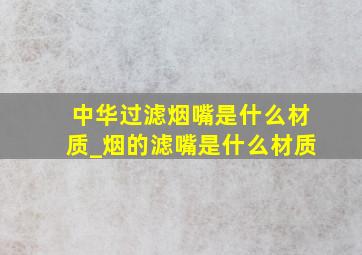 中华过滤烟嘴是什么材质_烟的滤嘴是什么材质